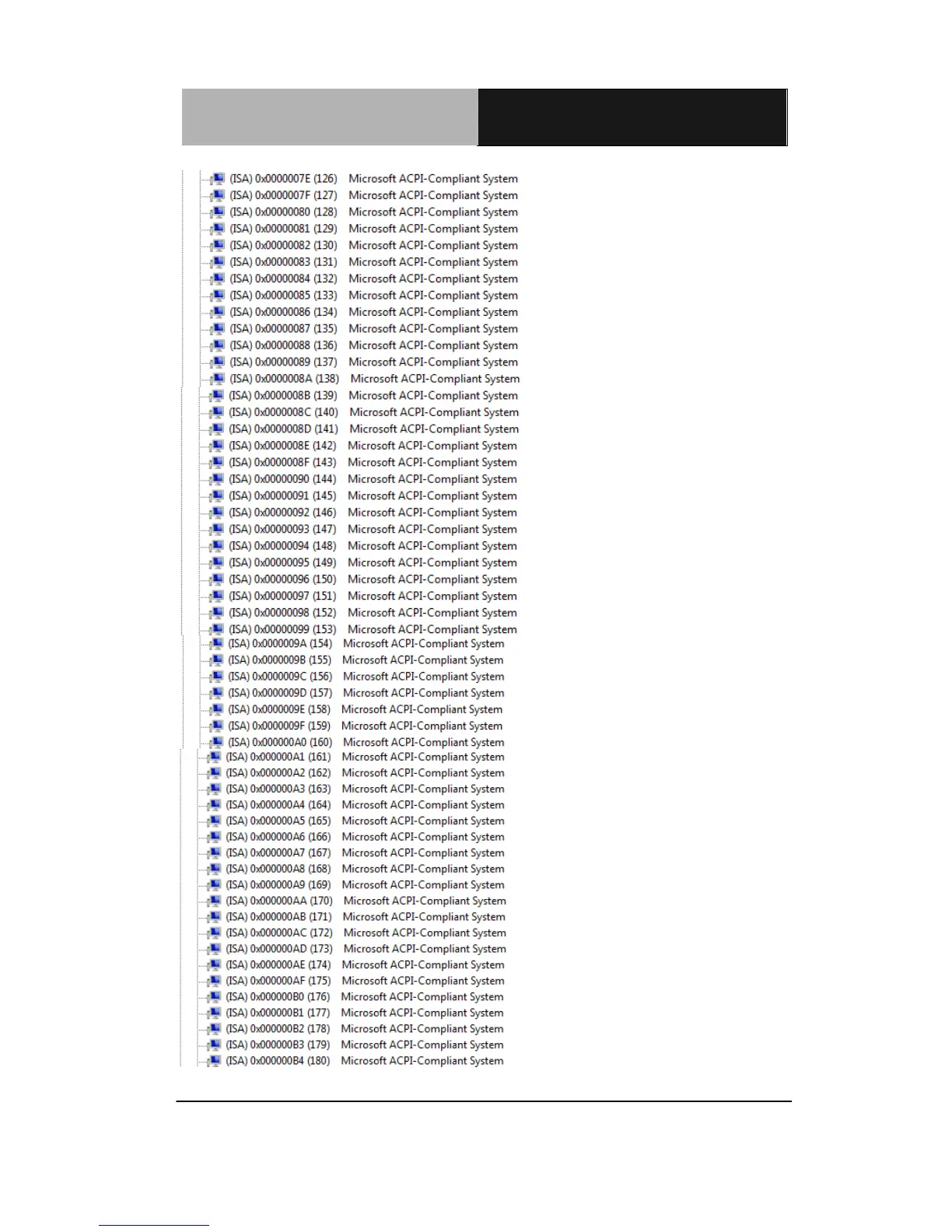 (ISA) 0x0000007E (126) Microsoft ACPI-Compliant System
(ISA) 0x0000007F (127) Microsoft ACPI-Compliant System
(ISA) 0x00000080 (128) Microsoft ACPI-Compliant System
(ISA) 0x00000081 (129) Microsoft ACPI-Compliant System
(ISA) 0x00000082 (130) Microsoft ACPI-Compliant System
(ISA) 0x00000083 (131) Microsoft ACPI-Compliant System
(ISA) 0x00000084 (132) Microsoft ACPI-Compliant System
(ISA) 0x00000085 (133) Microsoft ACPI-Compliant System
(ISA) 0x00000086 (134) Microsoft ACPI-Compliant System
(ISA) 0x00000087 (135) Microsoft ACPI-Compliant System
(ISA) 0x00000088 (136) Microsoft ACPI-Compliant System
(ISA) 0x00000089 (137) Microsoft ACPI-Compliant System
(ISA) 0x0000008A (138) Microsoft ACPI-Compliant System
(ISA) 0x0000008B (139) Microsoft ACPI-Compliant System
(ISA) 0x0000008C (140) Microsoft ACPI-Compliant System
(ISA) 0x0000008D (141) Microsoft ACPI-Compliant System
(ISA) 0x0000008E (142) Microsoft ACPI-Compliant System
(ISA) 0x0000008F (143) Microsoft ACPI-Compliant System
(ISA) 0x00000090 (144) Microsoft ACPI-Compliant System
(ISA) 0x00000091 (145) Microsoft ACPI-Compliant System
(ISA) 0x00000092 (146) Microsoft ACPI-Compliant System
(ISA) 0x00000093 (147) Microsoft ACPI-Compliant System
(ISA) 0x00000094 (148) Microsoft ACPI-Compliant System
(ISA) 0x00000095 (149) Microsoft ACPI-Compliant System
(ISA) 0x00000096 (150) Microsoft ACPI-Compliant System
(ISA) 0x00000097 (151) Microsoft ACPI-Compliant System
(ISA) 0x00000098 (152) Microsoft ACPI-Compliant System
(ISA) 0x00000099 (153) Microsoft ACPI-Compliant System
(ISA) 0x0000009A (154) Microsoft ACPI-Compliant System
(ISA) 0x0000009B (155) Microsoft ACPI-Compliant System
(ISA) 0x0000009C (156) Microsoft ACPI-Compliant System
(ISA) 0x0000009D (157) Microsoft ACPI-Compliant System
(ISA) 0x0000009E (158) Microsoft ACPI-Compliant System
(ISA) 0x0000009F (159) Microsoft ACPI-Compliant System
(ISA) 0x000000A0 (160) Microsoft ACPI-Compliant System
(ISA) 0x000000A1 (161) Microsoft ACPI-Compliant System
(ISA) 0x000000A2 (162) Microsoft ACPI-Compliant System
(ISA) 0x000000A3 (163) Microsoft ACPI-Compliant System
(ISA) 0x000000A4 (164) Microsoft ACPI-Compliant System
(ISA) 0x000000A5 (165) Microsoft ACPI-Compliant System
(ISA) 0x000000A6 (166) Microsoft ACPI-Compliant System
(ISA) 0x000000A7 (167) Microsoft ACPI-Compliant System
(ISA) 0x000000A8 (168) Microsoft ACPI-Compliant System
(ISA) 0x000000A9 (169) Microsoft ACPI-Compliant System
(ISA) 0x000000AA (170) Microsoft ACPI-Compliant System
(ISA) 0x000000AB (171) Microsoft ACPI-Compliant System
(ISA) 0x000000AC (172) Microsoft ACPI-Compliant System
(ISA) 0x000000AD (173) Microsoft ACPI-Compliant System
(ISA) 0x000000AE (174) Microsoft ACPI-Compliant System
(ISA) 0x000000AF (175) Microsoft ACPI-Compliant System
(ISA) 0x000000B0 (176) Microsoft ACPI-Compliant System
(ISA) 0x000000B1 (177) Microsoft ACPI-Compliant System
(ISA) 0x000000B2 (178) Microsoft ACPI-Compliant System
(ISA) 0x000000B3 (179) Microsoft ACPI-Compliant System
(ISA) 0x000000B4 (180) Microsoft ACPI-Compliant System